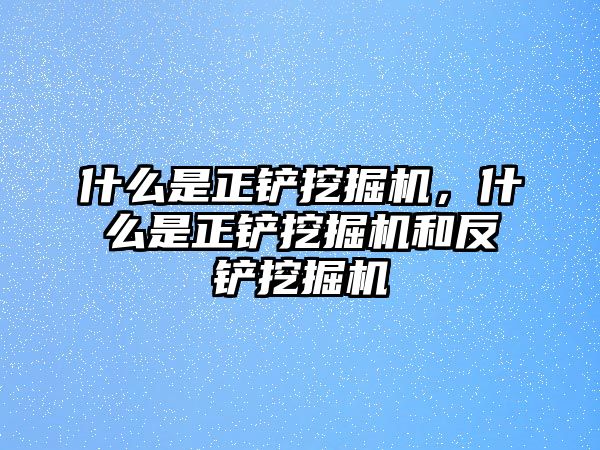 什么是正铲挖掘机，什么是正铲挖掘机和反铲挖掘机